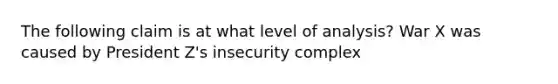 The following claim is at what level of analysis? War X was caused by President Z's insecurity complex